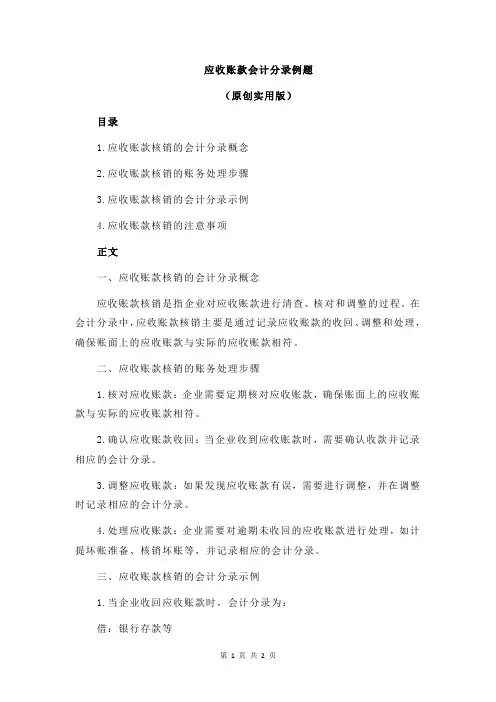 应收账款会计分录例题

（原创实用版）

目录

1.应收账款核销的会计分录概念

2.应收账款核销的账务处理步骤

3.应收账款核销的会计分录示例

4.应收账款核销的注意事项

正文

一、应收账款核销的会计分录概念

应收账款核销是指企业对应收账款进行清查、核对和调整的过程。在会计分录中，应收账款核销主要是通过记录应收账款的收回、调整和处理，确保账面上的应收账款与实际的应收账款相符。

二、应收账款核销的账务处理步骤

1.核对应收账款：企业需要定期核对应收账款，确保账面上的应收账款与实际的应收账款相符。

2.确认应收账款收回：当企业收到应收账款时，需要确认收款并记录相应的会计分录。

3.调整应收账款：如果发现应收账款有误，需要进行调整，并在调整时记录相应的会计分录。

4.处理应收账款：企业需要对逾期未收回的应收账款进行处理，如计提坏账准备、核销坏账等，并记录相应的会计分录。

三、应收账款核销的会计分录示例

1.当企业收回应收账款时，会计分录为：

借：银行存款等

第 1 页 共 2 页